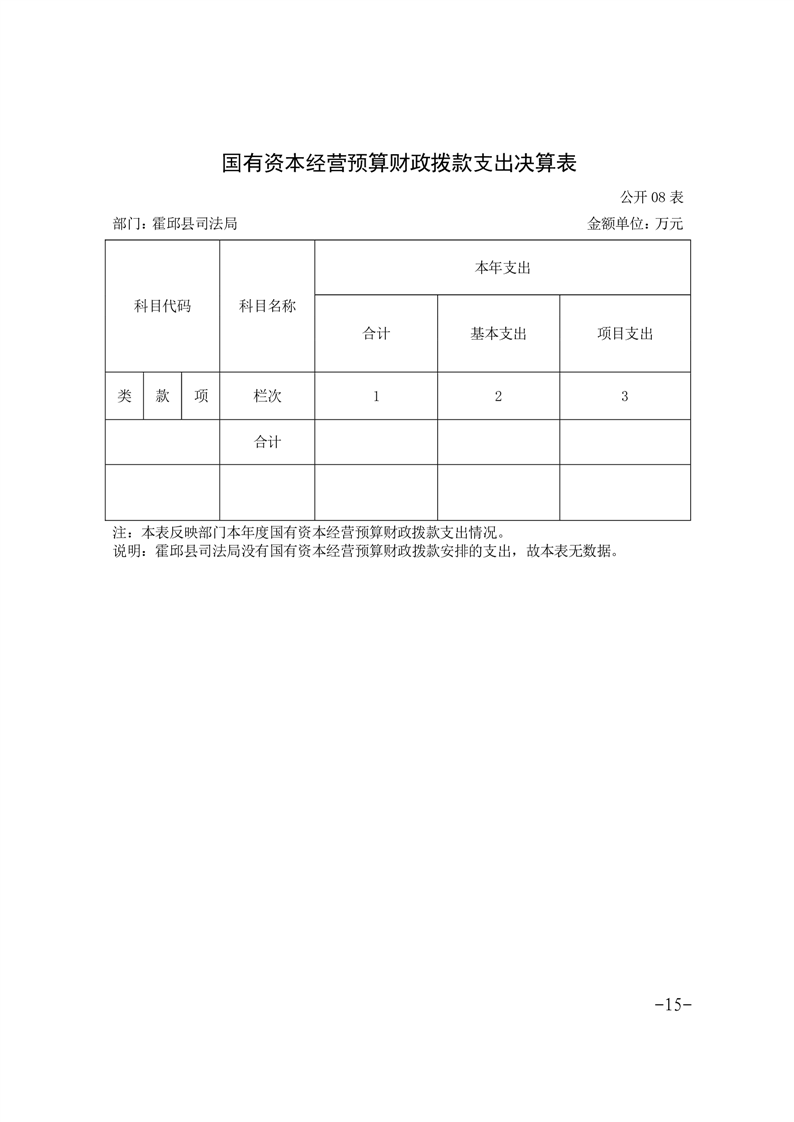 国有资本经营预算财政拨款支出决算表

公开 08 表

部门：霍邱县司法局

金额单位：万元

| 科目代码 | | | 科目名称 | 本年支出 | | |
|---|---|---|---|---|---|---|
| | | | | 合计 | 基本支出 | 项目支出 |
| 类 | 款 | 项 | 栏次 | 1 | 2 | 3 |
| | | | 合计 | | | |
| | | | | | | |

注：本表反映部门本年度国有资本经营预算财政拨款支出情况。
说明：霍邱县司法局没有国有资本经营预算财政拨款安排的支出，故本表无数据。

-15-